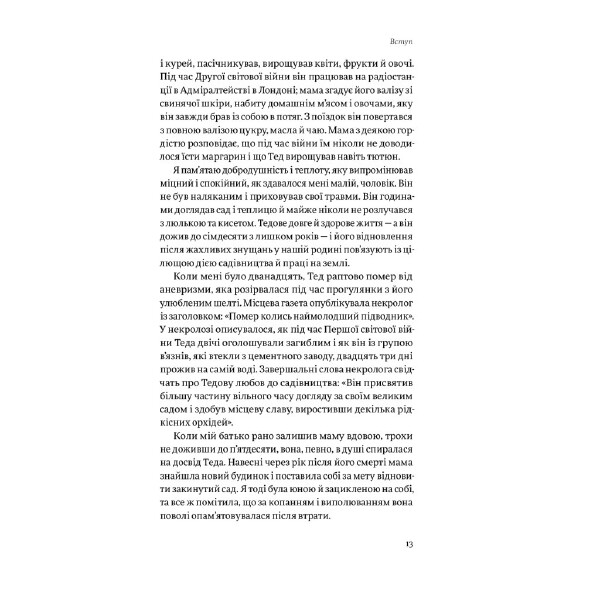 Вступ

і курей, пасічникував, вирощував квіти, фрукти й овочі. Під час Другої світової війни він працював на радіостанції в Адміралтействі в Лондоні; мама згадує його валізу зі свинячої шкіри, набиту домашнім м'ясом і овочами, яку він завжди брав із собою в потяг. З поїздок він повертався з повною валізою цукру, масла й чаю. Мама з деякою гордістю розповідає, що під час війни їм ніколи не доводилося їсти маргарин і що Тед вирощував навіть тютюн.

Я пам'ятаю добродушність і теплоту, яку випромінював міцний і спокійний, як здавалося мені малій, чоловік. Він не був наляканим і приховував свої травми. Він годинами доглядав сад і теплицю й майже ніколи не розлучався з люлькою та кисетом. Тедове довге й здорове життя — а він дожив до сімдесяти з лишком років — і його відновлення після жахливих знущань у нашій родині пов'язують із цілющою дією садівництва й праці на землі.

Коли мені було дванадцять, Тед раптово помер від аневризми, яка розірвалася під час прогулянки з його улюбленим шелті. Місцева газета опублікувала некролог із заголовком: «Помер колись наймолодший підводник». У некролозі описувалося, як під час Першої світової війни Теда двічі оголошували загиблим і як він із групою в'язнів, які втекли з цементного заводу, двадцять три дні прожив на самій воді. Завершальні слова некролога свідчать про Тедову любов до садівництва: «Він присвятив більшу частину вільного часу догляду за своїм великим садом і здобув місцеву славу, виростивши декілька рідкісних орхідей».

Коли мій батько рано залишив маму вдовою, трохи не доживши до п'ятдесяти, вона, певно, в душі спиралася на досвід Теда. Навесні через рік після його смерті мама знайшла новий будинок і поставила собі за мету відновити закинутий сад. Я тоді була юною й зацикленою на собі, та все ж помітила, що за копанням і виполюванням вона поволі опам'ятовувалася після втрати.

13